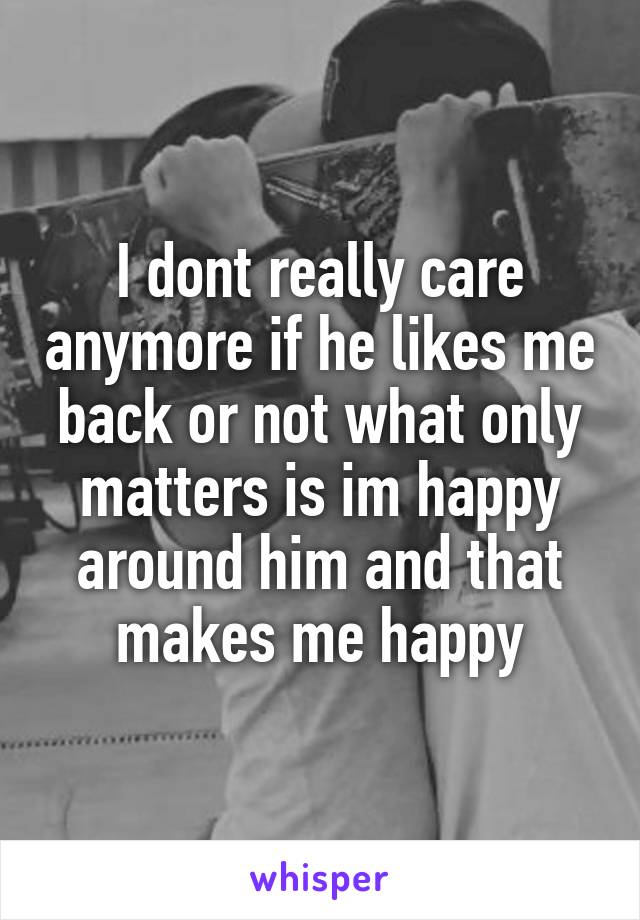 I dont really care anymore if he likes me back or not what only matters is im happy around him and that makes me happy

whisper